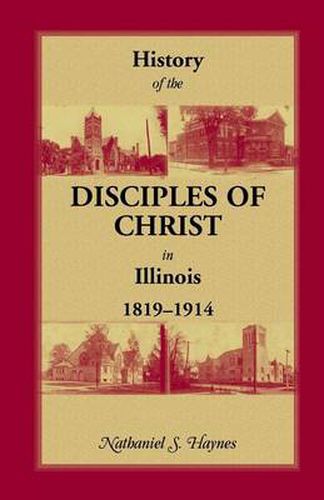 History
of the

DISCIPLES OF CHRIST
in
Illinois
1819–1914

Nathaniel S. Haynes